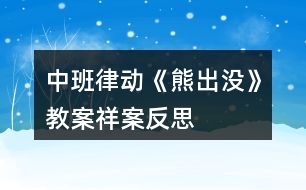 中班律动《熊出没》教案祥案反思